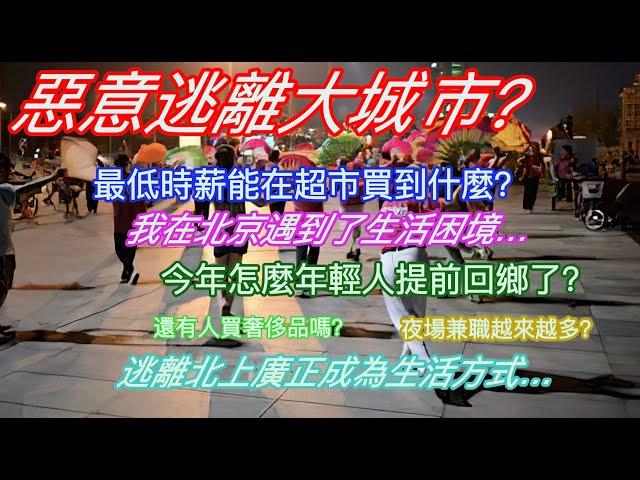 惡意逃離大城市?

最低時薪能在超市買到什麼?

我在北京遇到了生活困境...

今年怎麼年輕人提前回鄉了?

還有人買奢侈品嗎?

夜場兼職越來越多?

逃離北上廣正成為生活方式...